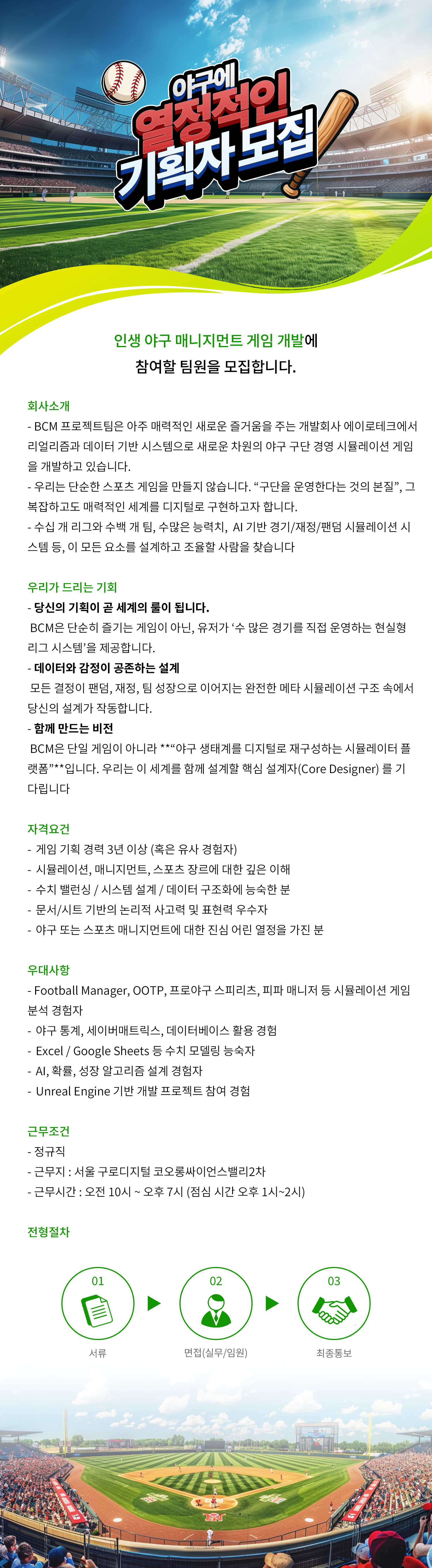 야구에
열정적인
기획자 모집

인생 야구 매니지먼트 게임 개발에
참여할 팀원을 모집합니다.

회사소개
- BCM 프로젝트팀은 아주 매력적인 새로운 즐거움을 주는 개발회사 에이로테크에서 리얼리즘과 데이터 기반 시스템으로 새로운 차원의 야구 구단 경영 시뮬레이션 게임을 개발하고 있습니다.
- 우리는 단순한 스포츠 게임을 만들지 않습니다. “구단을 운영한다는 것의 본질”, 그 복잡하고도 매력적인 세계를 디지털로 구현하고자 합니다.
- 수십 개 리그와 수백 개 팀, 수많은 능력치, AI 기반 경기/재정/팬덤 시뮬레이션 시스템 등, 이 모든 요소를 설계하고 조율할 사람을 찾습니다

우리가 드리는 기회
- 당신의 기획이 곧 세계의 룰이 됩니다.
BCM은 단순히 즐기는 게임이 아닌, 유저가 ‘수 많은 경기를 직접 운영하는 현실형 리그 시스템’을 제공합니다.
- 데이터와 감정이 공존하는 설계
모든 결정이 팬덤, 재정, 팀 성장으로 이어지는 완전한 메타 시뮬레이션 구조 속에서 당신의 설계가 작동합니다.
- 함께 만드는 비전
BCM은 단일 게임이 아니라 **“야구 생태계를 디지털로 재구성하는 시뮬레이터 플랫폼”**입니다. 우리는 이 세계를 함께 설계할 핵심 설계자(Core Designer) 를 기다립니다

자격요건
- 게임 기획 경력 3년 이상 (혹은 유사 경험자)
- 시뮬레이션, 매니지먼트, 스포츠 장르에 대한 깊은 이해
- 수치 밸런싱 / 시스템 설계 / 데이터 구조화에 능숙한 분
- 문서/시트 기반의 논리적 사고력 및 표현력 우수자
- 야구 또는 스포츠 매니지먼트에 대한 진심 어린 열정을 가진 분

우대사항
- Football Manager, OOTP, 프로야구 스피리츠, 피파 매니저 등 시뮬레이션 게임 분석 경험자
- 야구 통계, 세이버매트릭스, 데이터베이스 활용 경험
- Excel / Google Sheets 등 수치 모델링 능숙자
- AI, 확률, 성장 알고리즘 설계 경험자
- Unreal Engine 기반 개발 프로젝트 참여 경험

근무조건
- 정규직
- 근무지 : 서울 구로디지털 코오롱싸이언스밸리2차
- 근무시간 : 오전 10시 ~ 오후 7시 (점심 시간 오후 1시~2시)

전형절차
01
서류
02
면접(실무/임원)
03
최종통보